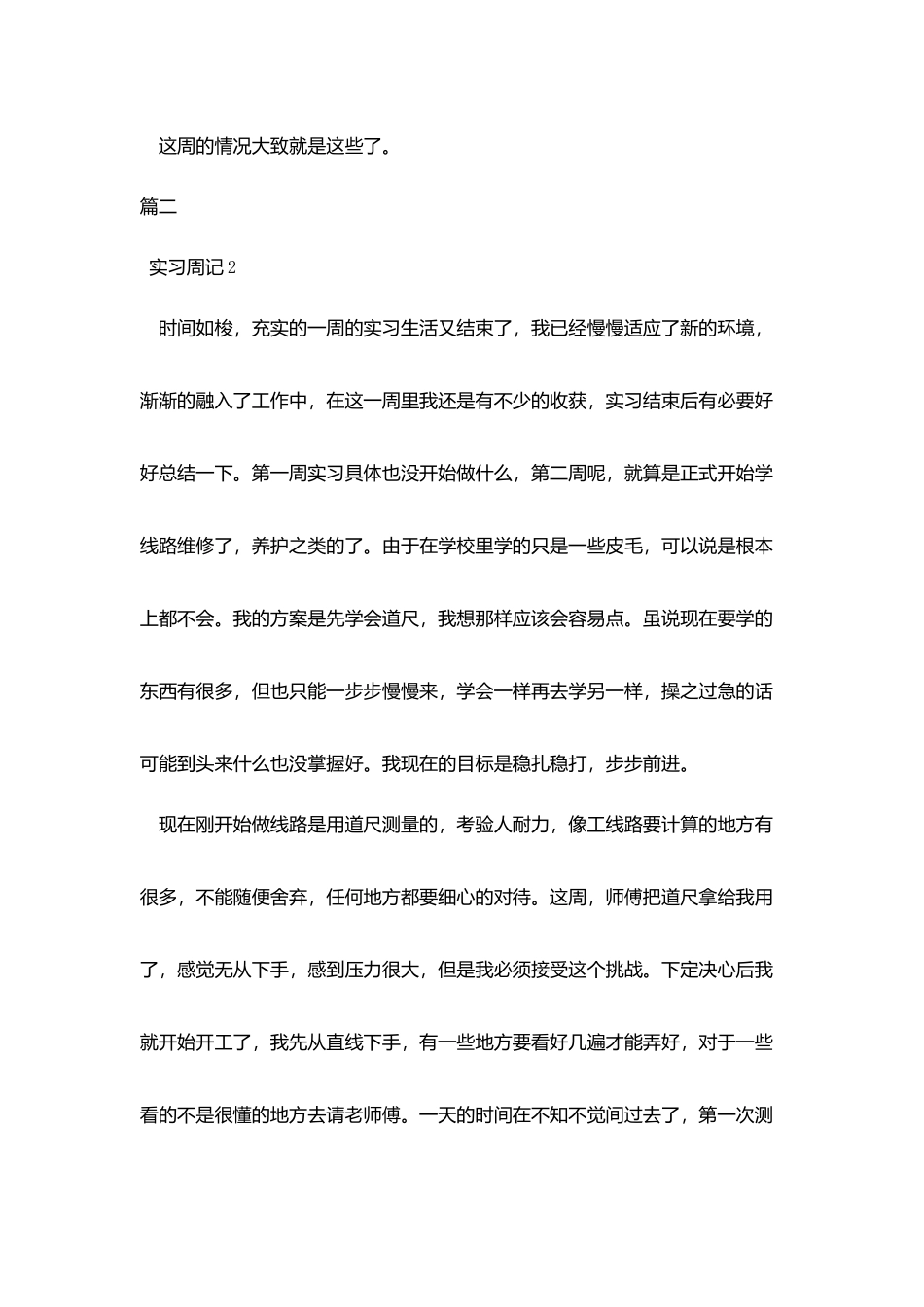 这周的情况大致就是这些了。

篇二

实习周记 2

时间如梭，充实的一周的实习生活又结束了，我已经慢慢适应了新的环境，渐渐的融入了工作中，在这一周里我还是有不少的收获，实习结束后有必要好好总结一下。第一周实习具体也没开始做什么，第二周呢，就算是正式开始学线路维修了，养护之类的了。由于在学校里学的只是一些皮毛，可以说是根本上都不会。我的方案是先学会道尺，我想那样应该会容易点。虽说现在要学的东西有很多，但也只能一步步慢慢来，学会一样再去学另一样，操之过急的话可能到头来什么也没掌握好。我现在的目标是稳扎稳打，步步前进。

现在刚开始做线路是用道尺测量的，考验人耐力，像工线路要计算的地方有很多，不能随便舍弃，任何地方都要细心的对待。这周，师傅把道尺拿给我用了，感觉无从下手，感到压力很大，但是我必须接受这个挑战。下定决心后我就开始开工了，我先从直线下手，有一些地方要看好几遍才能弄好，对于一些看的不是很懂的地方去请老师傅。一天的时间在不知不觉间过去了，第一次测